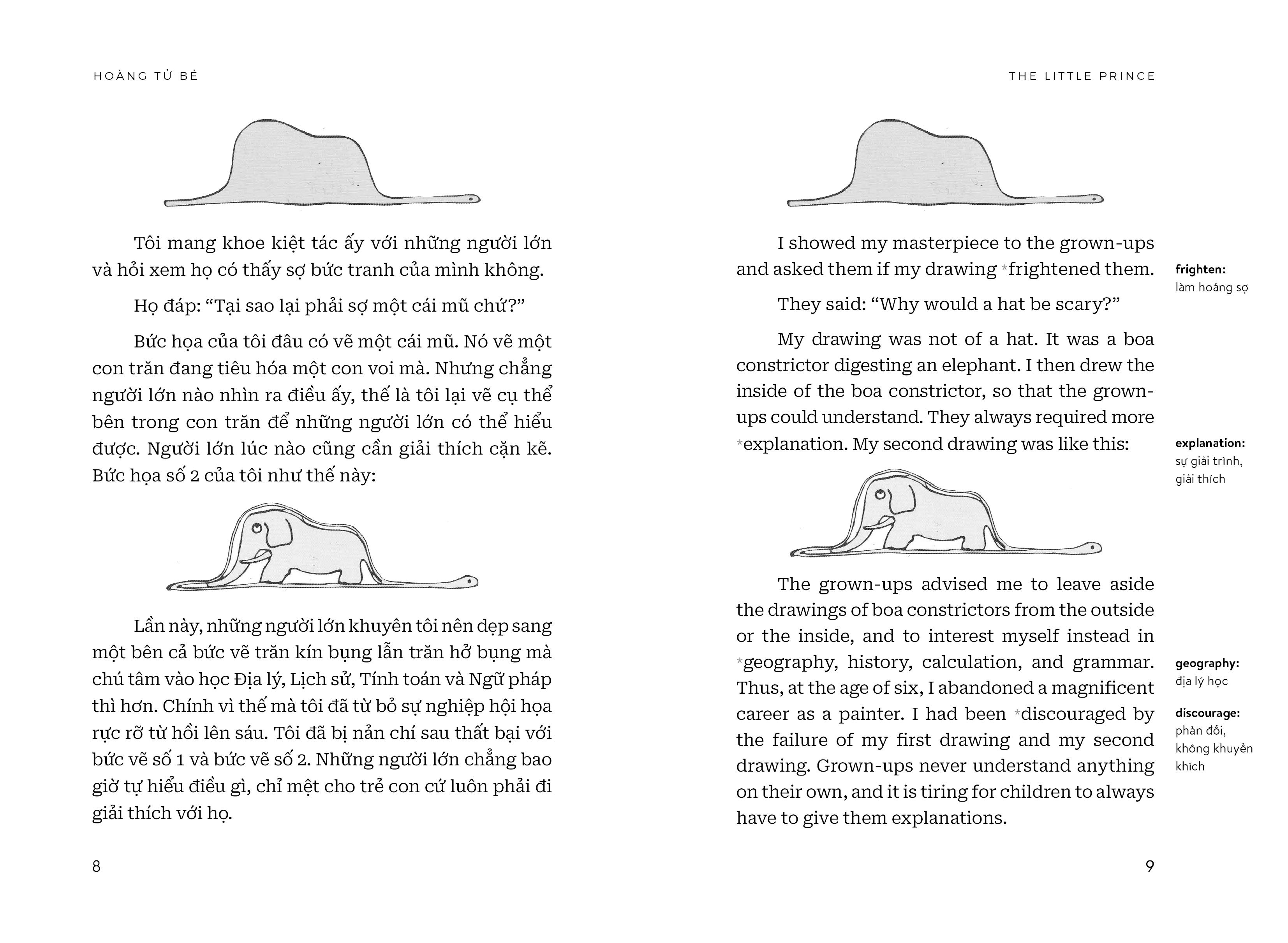 HOÀNG TỬ BÉ

Tôi mang khoe kiệt tác ấy với những người lớn và hỏi xem họ có thấy sợ bức tranh của mình không.

Họ đáp: “Tại sao lại phải sợ một cái mũ chứ?”

Bức họa của tôi đâu có vẽ một cái mũ. Nó vẽ một con trăn đang tiêu hóa một con voi mà. Nhưng chẳng người lớn nào nhìn ra điều ấy, thế là tôi lại vẽ cụ thể bên trong con trăn để những người lớn có thể hiểu được. Người lớn lúc nào cũng cần giải thích cặn kẽ. Bức họa số 2 của tôi như thế này:

Lần này, những người lớn khuyên tôi nên dẹp sang một bên cả bức vẽ trăn kín bụng lẫn trăn hở bụng mà chú tâm vào học Địa lý, Lịch sử, Tính toán và Ngữ pháp thì hơn. Chính vì thế mà tôi đã từ bỏ sự nghiệp hội họa rực rỡ từ hồi lên sáu. Tôi đã bị nản chí sau thất bại với bức vẽ số 1 và bức vẽ số 2. Những người lớn chẳng bao giờ tự hiểu điều gì, chỉ mệt cho trẻ con cứ luôn phải đi giải thích với họ.

8

THE LITTLE PRINCE

I showed my masterpiece to the grown-ups and asked them if my drawing *frightened them.

They said: “Why would a hat be scary?”

My drawing was not of a hat. It was a boa constrictor digesting an elephant. I then drew the inside of the boa constrictor, so that the grown-ups could understand. They always required more *explanation. My second drawing was like this:

The grown-ups advised me to leave aside the drawings of boa constrictors from the outside or the inside, and to interest myself instead in *geography, history, calculation, and grammar. Thus, at the age of six, I abandoned a magnificent career as a painter. I had been *discouraged by the failure of my first drawing and my second drawing. Grown-ups never understand anything on their own, and it is tiring for children to always have to give them explanations.

frighten: làm hoảng sợ

explanation: sự giải trình, giải thích

geography: địa lý học

discourage: phản đối, không khuyến khích

9